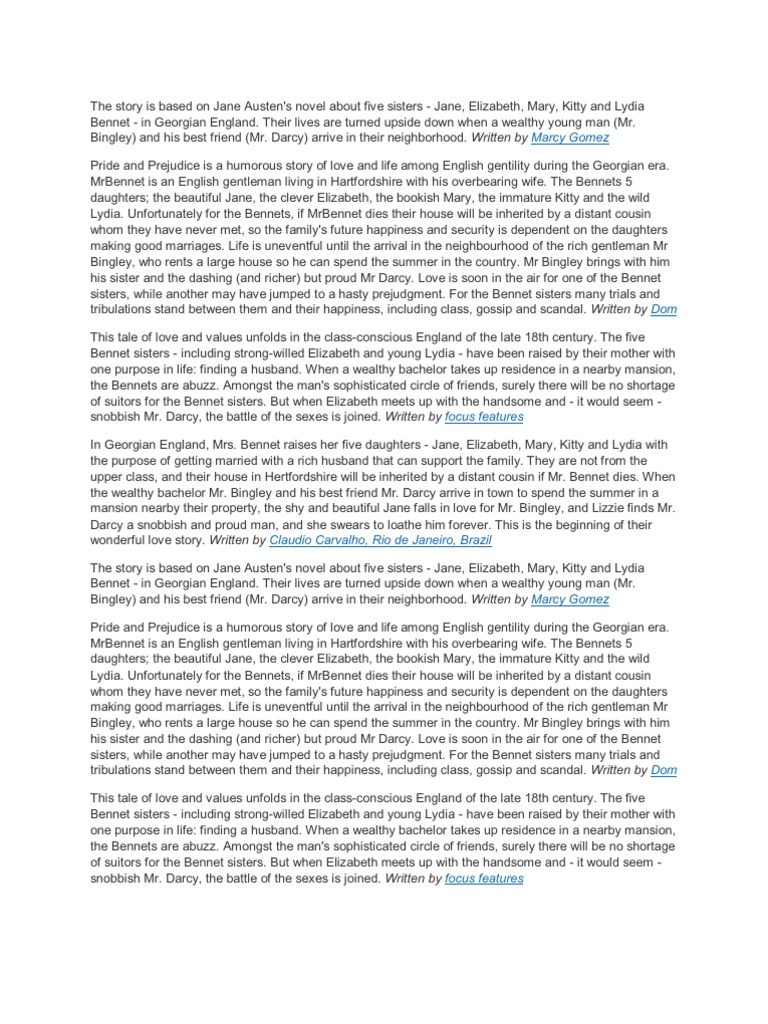 The story is based on Jane Austen's novel about five sisters - Jane, Elizabeth, Mary, Kitty and Lydia Bennet - in Georgian England. Their lives are turned upside down when a wealthy young man (Mr. Bingley) and his best friend (Mr. Darcy) arrive in their neighborhood. Written by Marcy Gomez

Pride and Prejudice is a humorous story of love and life among English gentility during the Georgian era. MrBennet is an English gentleman living in Hartfordshire with his overbearing wife. The Bennets 5 daughters; the beautiful Jane, the clever Elizabeth, the bookish Mary, the immature Kitty and the wild Lydia. Unfortunately for the Bennets, if MrBennet dies their house will be inherited by a distant cousin whom they have never met, so the family's future happiness and security is dependent on the daughters making good marriages. Life is uneventful until the arrival in the neighbourhood of the rich gentleman Mr Bingley, who rents a large house so he can spend the summer in the country. Mr Bingley brings with him his sister and the dashing (and richer) but proud Mr Darcy. Love is soon in the air for one of the Bennet sisters, while another may have jumped to a hasty prejudgment. For the Bennet sisters many trials and tribulations stand between them and their happiness, including class, gossip and scandal. Written by Dom

This tale of love and values unfolds in the class-conscious England of the late 18th century. The five Bennet sisters - including strong-willed Elizabeth and young Lydia - have been raised by their mother with one purpose in life: finding a husband. When a wealthy bachelor takes up residence in a nearby mansion, the Bennets are abuzz. Amongst the man's sophisticated circle of friends, surely there will be no shortage of suitors for the Bennet sisters. But when Elizabeth meets up with the handsome and - it would seem - snobbish Mr. Darcy, the battle of the sexes is joined. Written by focus features

In Georgian England, Mrs. Bennet raises her five daughters - Jane, Elizabeth, Mary, Kitty and Lydia with the purpose of getting married with a rich husband that can support the family. They are not from the upper class, and their house in Hertfordshire will be inherited by a distant cousin if Mr. Bennet dies. When the wealthy bachelor Mr. Bingley and his best friend Mr. Darcy arrive in town to spend the summer in a mansion nearby their property, the shy and beautiful Jane falls in love for Mr. Bingley, and Lizzie finds Mr. Darcy a snobbish and proud man, and she swears to loathe him forever. This is the beginning of their wonderful love story. Written by Claudio Carvalho, Rio de Janeiro, Brazil

The story is based on Jane Austen's novel about five sisters - Jane, Elizabeth, Mary, Kitty and Lydia Bennet - in Georgian England. Their lives are turned upside down when a wealthy young man (Mr. Bingley) and his best friend (Mr. Darcy) arrive in their neighborhood. Written by Marcy Gomez

Pride and Prejudice is a humorous story of love and life among English gentility during the Georgian era. MrBennet is an English gentleman living in Hartfordshire with his overbearing wife. The Bennets 5 daughters; the beautiful Jane, the clever Elizabeth, the bookish Mary, the immature Kitty and the wild Lydia. Unfortunately for the Bennets, if MrBennet dies their house will be inherited by a distant cousin whom they have never met, so the family's future happiness and security is dependent on the daughters making good marriages. Life is uneventful until the arrival in the neighbourhood of the rich gentleman Mr Bingley, who rents a large house so he can spend the summer in the country. Mr Bingley brings with him his sister and the dashing (and richer) but proud Mr Darcy. Love is soon in the air for one of the Bennet sisters, while another may have jumped to a hasty prejudgment. For the Bennet sisters many trials and tribulations stand between them and their happiness, including class, gossip and scandal. Written by Dom

This tale of love and values unfolds in the class-conscious England of the late 18th century. The five Bennet sisters - including strong-willed Elizabeth and young Lydia - have been raised by their mother with one purpose in life: finding a husband. When a wealthy bachelor takes up residence in a nearby mansion, the Bennets are abuzz. Amongst the man's sophisticated circle of friends, surely there will be no shortage of suitors for the Bennet sisters. But when Elizabeth meets up with the handsome and - it would seem - snobbish Mr. Darcy, the battle of the sexes is joined. Written by focus features